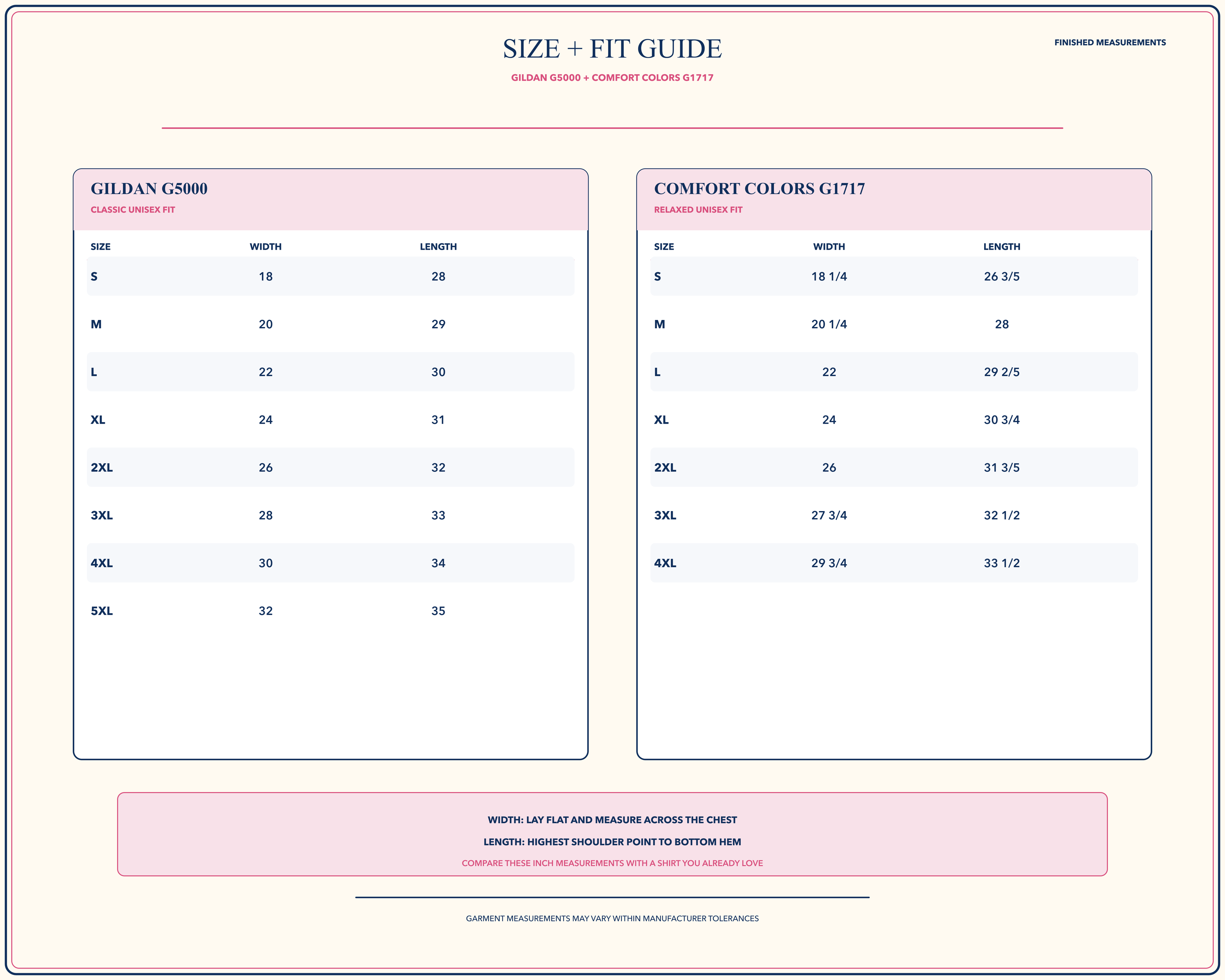 SIZE + FIT GUIDE

FINISHED MEASUREMENTS

GILDAN G5000 + COMFORT COLORS G1717

GILDAN G5000
CLASSIC UNISEX FIT

| SIZE | WIDTH | LENGTH |
|---|---|---|
| S | 18 | 28 |
| M | 20 | 29 |
| L | 22 | 30 |
| XL | 24 | 31 |
| 2XL | 26 | 32 |
| 3XL | 28 | 33 |
| 4XL | 30 | 34 |
| 5XL | 32 | 35 |

COMFORT COLORS G1717
RELAXED UNISEX FIT

| SIZE | WIDTH | LENGTH |
|---|---|---|
| S | 18 1/4 | 26 3/5 |
| M | 20 1/4 | 28 |
| L | 22 | 29 2/5 |
| XL | 24 | 30 3/4 |
| 2XL | 26 | 31 3/5 |
| 3XL | 27 3/4 | 32 1/2 |
| 4XL | 29 3/4 | 33 1/2 |

WIDTH: LAY FLAT AND MEASURE ACROSS THE CHEST

LENGTH: HIGHEST SHOULDER POINT TO BOTTOM HEM

COMPARE THESE INCH MEASUREMENTS WITH A SHIRT YOU ALREADY LOVE

GARMENT MEASUREMENTS MAY VARY WITHIN MANUFACTURER TOLERANCES